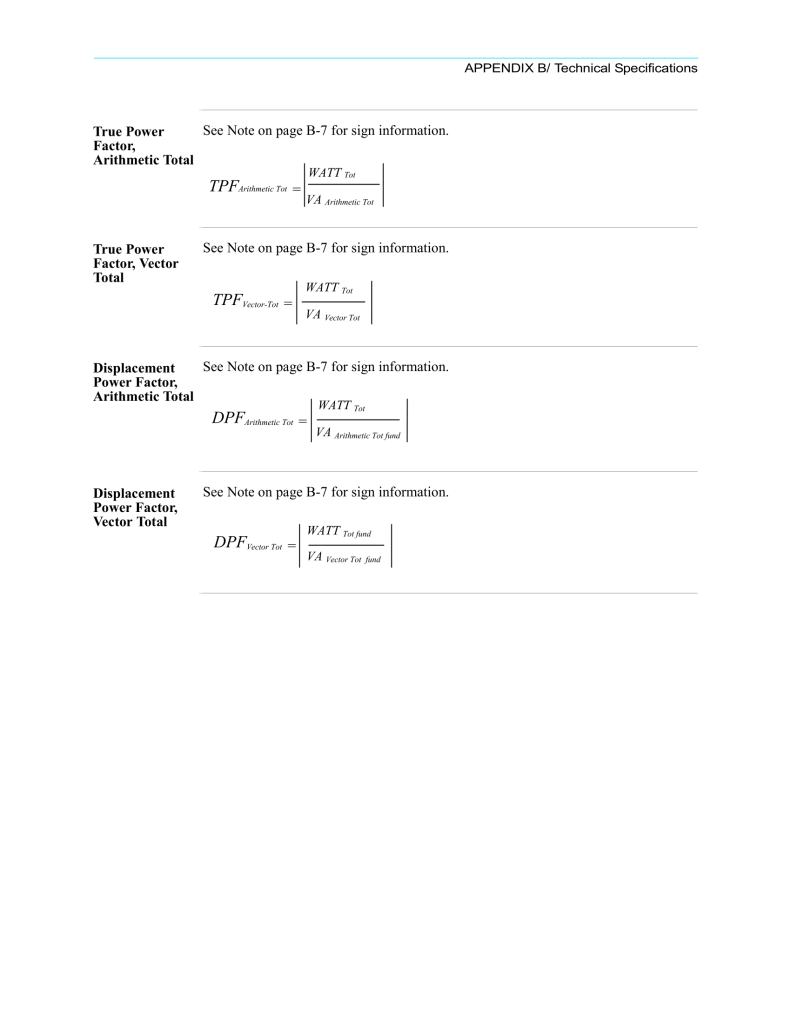 APPENDIX B/ Technical Specifications

True Power Factor, Arithmetic Total

See Note on page B-7 for sign information.

$TPF_{Arithmetic\ Tot} = \left| \frac{WATT_{Tot}}{VA_{Arithmetic\ Tot}} \right|$

True Power Factor, Vector Total

See Note on page B-7 for sign information.

$TPF_{Vector\text{-}Tot} = \left| \frac{WATT_{Tot}}{VA_{Vector\ Tot}} \right|$

Displacement Power Factor, Arithmetic Total

See Note on page B-7 for sign information.

$DPF_{Arithmetic\ Tot} = \left| \frac{WATT_{Tot}}{VA_{Arithmetic\ Tot\ fund}} \right|$

Displacement Power Factor, Vector Total

See Note on page B-7 for sign information.

$DPF_{Vector\ Tot} = \left| \frac{WATT_{Tot\ fund}}{VA_{Vector\ Tot\ fund}} \right|$